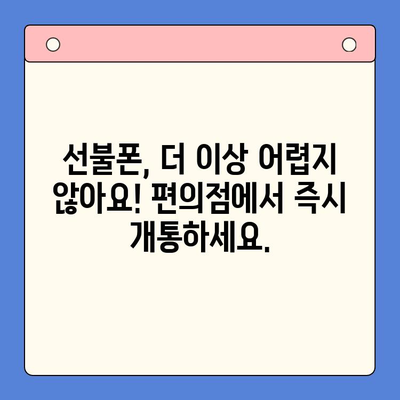 선불폰, 더 이상 어렵지 않아요! 편의점에서 즉시 개통하세요.